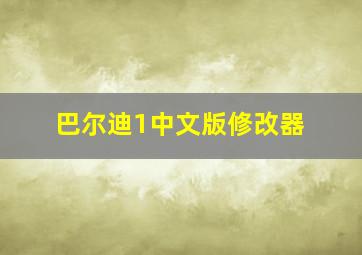 巴尔迪1中文版修改器